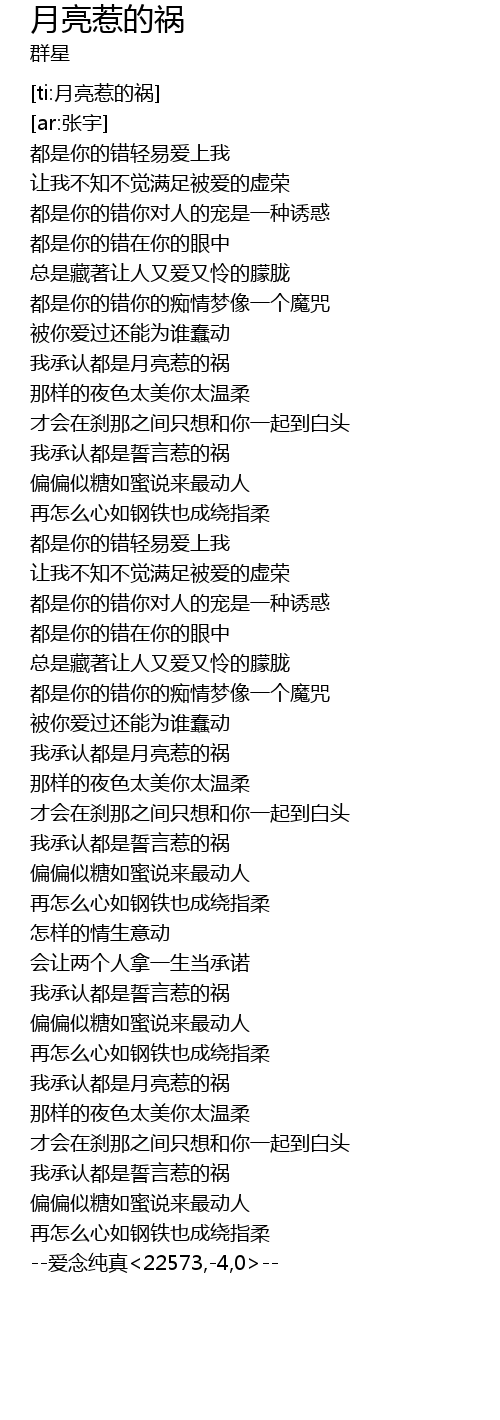 月亮惹的祸
群星

[ti:月亮惹的祸]
[ar:张宇]
都是你的错轻易爱上我
让我不知不觉满足被爱的虚荣
都是你的错你对人的宠是一种诱惑
都是你的错在你的眼中
总是藏著让人又爱又怜的朦胧
都是你的错你的痴情梦像一个魔咒
被你爱过还能为谁蠢动
我承认都是月亮惹的祸
那样的夜色太美你太温柔
才会在刹那之间只想和你一起到白头
我承认都是誓言惹的祸
偏偏似糖如蜜说来最动人
再怎么心如钢铁也成绕指柔
都是你的错轻易爱上我
让我不知不觉满足被爱的虚荣
都是你的错你对人的宠是一种诱惑
都是你的错在你的眼中
总是藏著让人又爱又怜的朦胧
都是你的错你的痴情梦像一个魔咒
被你爱过还能为谁蠢动
我承认都是月亮惹的祸
那样的夜色太美你太温柔
才会在刹那之间只想和你一起到白头
我承认都是誓言惹的祸
偏偏似糖如蜜说来最动人
再怎么心如钢铁也成绕指柔
怎样的情生意动
会让两个人拿一生当承诺
我承认都是誓言惹的祸
偏偏似糖如蜜说来最动人
再怎么心如钢铁也成绕指柔
我承认都是月亮惹的祸
那样的夜色太美你太温柔
才会在刹那之间只想和你一起到白头
我承认都是誓言惹的祸
偏偏似糖如蜜说来最动人
再怎么心如钢铁也成绕指柔
--爱念纯真<22573,-4,0>--